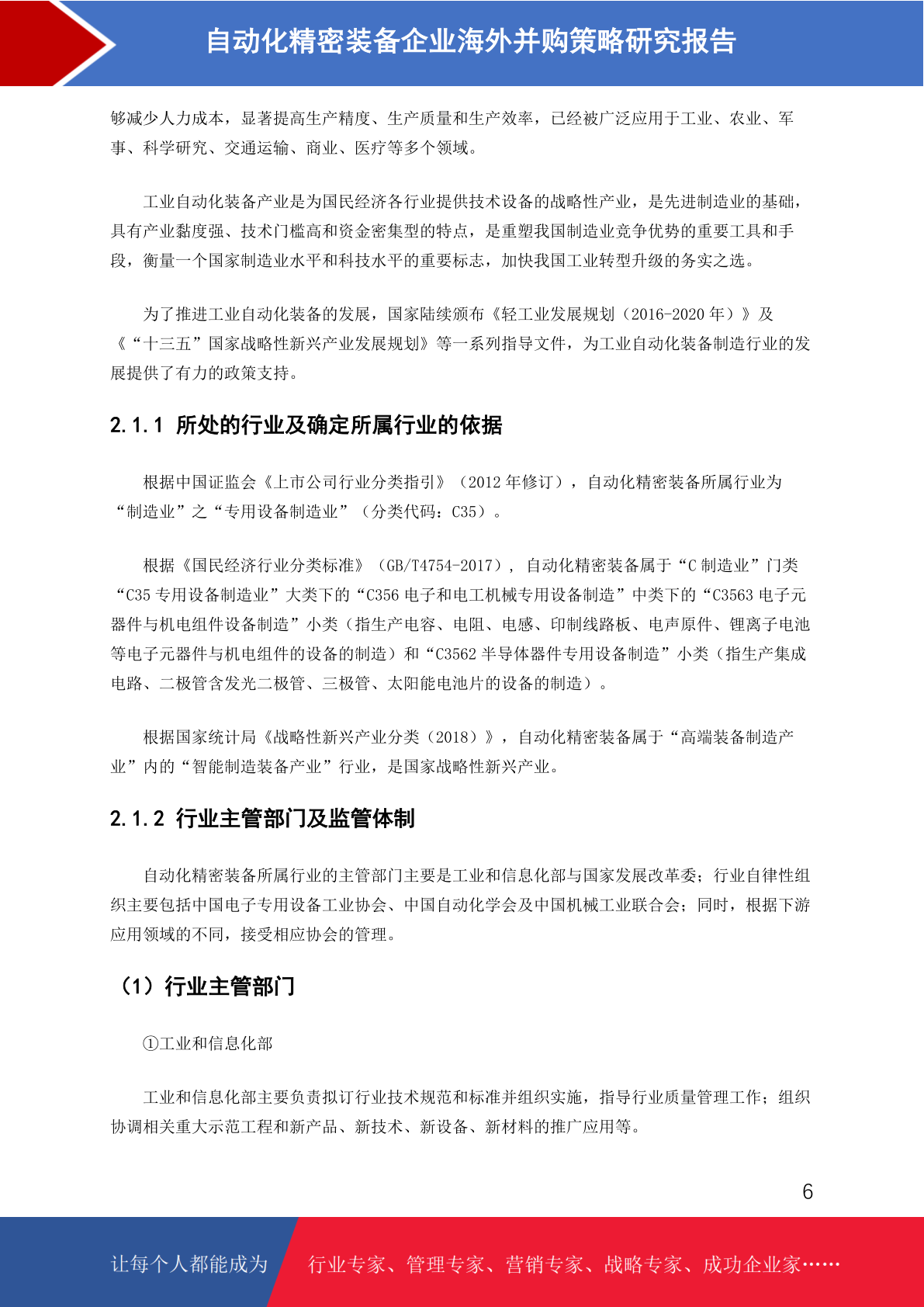 自动化精密装备企业海外并购策略研究报告

够减少人力成本，显著提高生产精度、生产质量和生产效率，已经被广泛应用于工业、农业、军事、科学研究、交通运输、商业、医疗等多个领域。

工业自动化装备产业是为国民经济各行业提供技术设备的战略性产业，是先进制造业的基础，具有产业黏度强、技术门槛高和资金密集型的特点，是重塑我国制造业竞争优势的重要工具和手段，衡量一个国家制造业水平和科技水平的重要标志，加快我国工业转型升级的务实之选。

为了推进工业自动化装备的发展，国家陆续颁布《轻工业发展规划（2016-2020 年）》及《“十三五”国家战略性新兴产业发展规划》等一系列指导文件，为工业自动化装备制造行业的发展提供了有力的政策支持。

2.1.1 所处的行业及确定所属行业的依据

根据中国证监会《上市公司行业分类指引》（2012 年修订），自动化精密装备所属行业为“制造业”之“专用设备制造业”（分类代码：C35）。

根据《国民经济行业分类标准》（GB/T4754-2017），自动化精密装备属于“C 制造业”门类“C35 专用设备制造业”大类下的“C356 电子和电工机械专用设备制造”中类下的“C3563 电子元器件与机电组件设备制造”小类（指生产电容、电阻、电感、印制线路板、电声原件、锂离子电池等电子元器件与机电组件的设备的制造）和“C3562 半导体器件专用设备制造”小类（指生产集成电路、二极管含发光二极管、三极管、太阳能电池片的设备的制造）。

根据国家统计局《战略性新兴产业分类（2018）》，自动化精密装备属于“高端装备制造产业”内的“智能制造装备产业”行业，是国家战略性新兴产业。

2.1.2 行业主管部门及监管体制

自动化精密装备所属行业的主管部门主要是工业和信息化部与国家发展改革委；行业自律性组织主要包括中国电子专用设备工业协会、中国自动化学会及中国机械工业联合会；同时，根据下游应用领域的不同，接受相应协会的管理。

（1）行业主管部门

①工业和信息化部

工业和信息化部主要负责拟订行业技术规范和标准并组织实施，指导行业质量管理工作；组织协调相关重大示范工程和新产品、新技术、新设备、新材料的推广应用等。

6

让每个人都能成为 行业专家、管理专家、营销专家、战略专家、成功企业家……